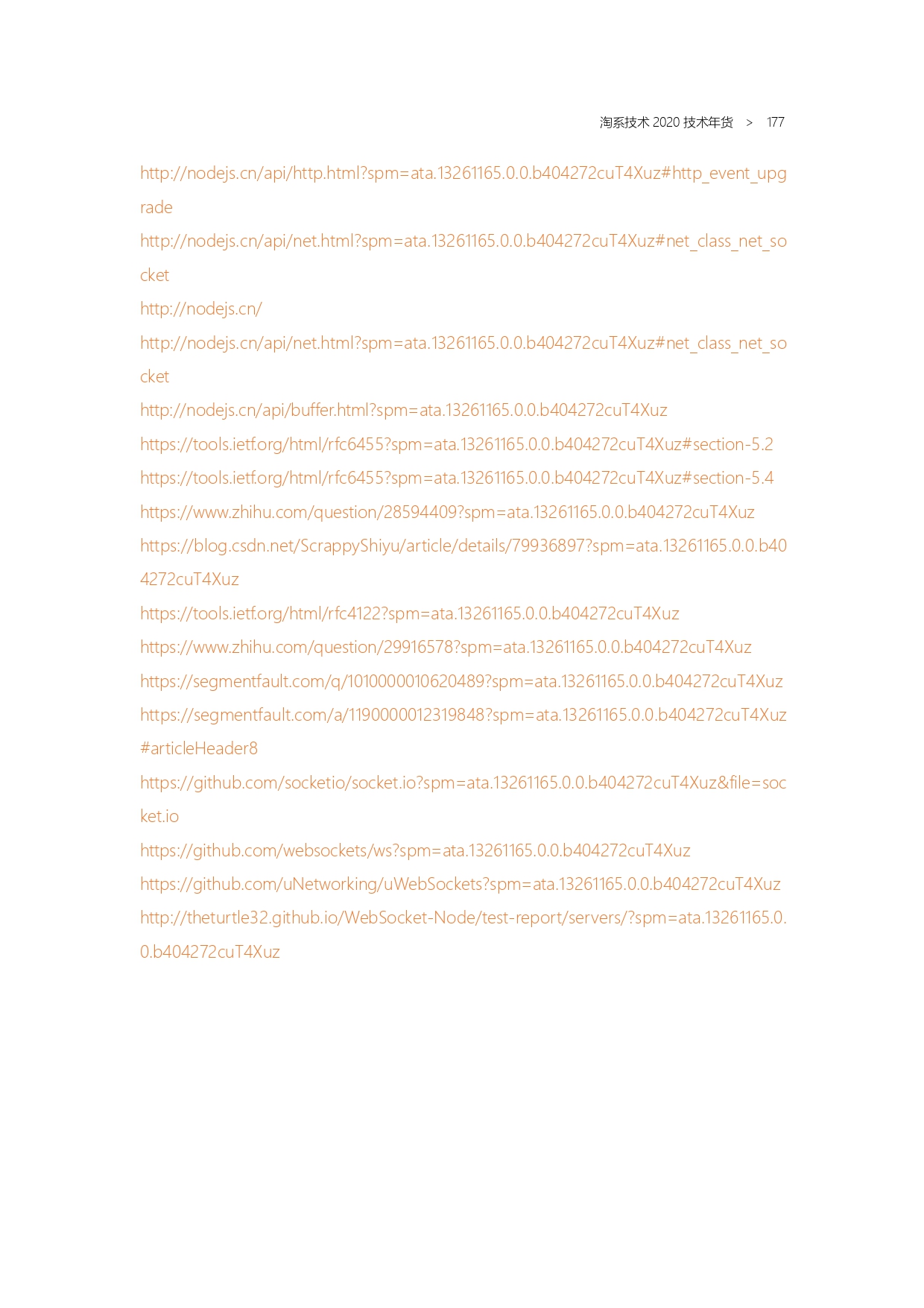 淘系技术 2020 技术年货 > 177

http://nodejs.cn/api/http.html?spm=ata.13261165.0.0.b404272cuT4Xuz#http_event_upgrade

http://nodejs.cn/api/net.html?spm=ata.13261165.0.0.b404272cuT4Xuz#net_class_net_socket

http://nodejs.cn/

http://nodejs.cn/api/net.html?spm=ata.13261165.0.0.b404272cuT4Xuz#net_class_net_socket

http://nodejs.cn/api/buffer.html?spm=ata.13261165.0.0.b404272cuT4Xuz

https://tools.ietf.org/html/rfc6455?spm=ata.13261165.0.0.b404272cuT4Xuz#section-5.2

https://tools.ietf.org/html/rfc6455?spm=ata.13261165.0.0.b404272cuT4Xuz#section-5.4

https://www.zhihu.com/question/28594409?spm=ata.13261165.0.0.b404272cuT4Xuz

https://blog.csdn.net/ScrappyShiyu/article/details/79936897?spm=ata.13261165.0.0.b404272cuT4Xuz

https://tools.ietf.org/html/rfc4122?spm=ata.13261165.0.0.b404272cuT4Xuz

https://www.zhihu.com/question/29916578?spm=ata.13261165.0.0.b404272cuT4Xuz

https://segmentfault.com/q/1010000010620489?spm=ata.13261165.0.0.b404272cuT4Xuz

https://segmentfault.com/a/1190000012319848?spm=ata.13261165.0.0.b404272cuT4Xuz#articleHeader8

https://github.com/socketio/socket.io?spm=ata.13261165.0.0.b404272cuT4Xuz&file=socket.io

https://github.com/websockets/ws?spm=ata.13261165.0.0.b404272cuT4Xuz

https://github.com/uNetworking/uWebSockets?spm=ata.13261165.0.0.b404272cuT4Xuz

http://theturtle32.github.io/WebSocket-Node/test-report/servers/?spm=ata.13261165.0.0.b404272cuT4Xuz